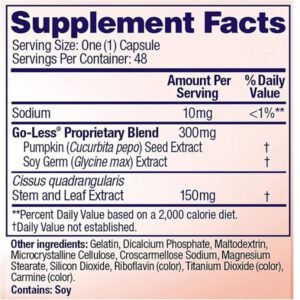 Supplement Facts
Serving Size: One (1) Capsule
Servings Per Container: 48

| | Amount Per Serving | % Daily Value |
|---|---|---|
| Sodium | 10mg | <1%** |
| Go-Less® Proprietary Blend | 300mg | |
| Pumpkin (Cucurbita pepo) Seed Extract | | † |
| Soy Germ (Glycine max) Extract | | † |
| Cissus quadrangularis Stem and Leaf Extract | 150mg | † |

**Percent Daily Value based on a 2,000 calorie diet.
†Daily Value not established.

Other ingredients: Gelatin, Dicalcium Phosphate, Maltodextrin, Microcrystalline Cellulose, Croscarmellose Sodium, Magnesium Stearate, Silicon Dioxide, Riboflavin (color), Titanium Dioxide (color), Carmine (color).

Contains: Soy